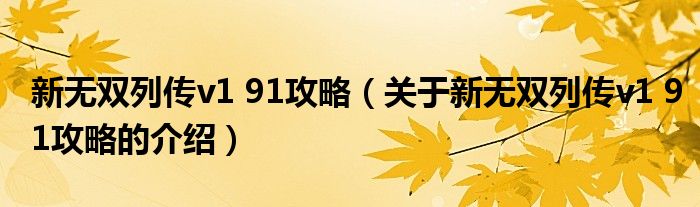 新无双列传v1 91攻略（关于新无双列传v1 91攻略的介绍）